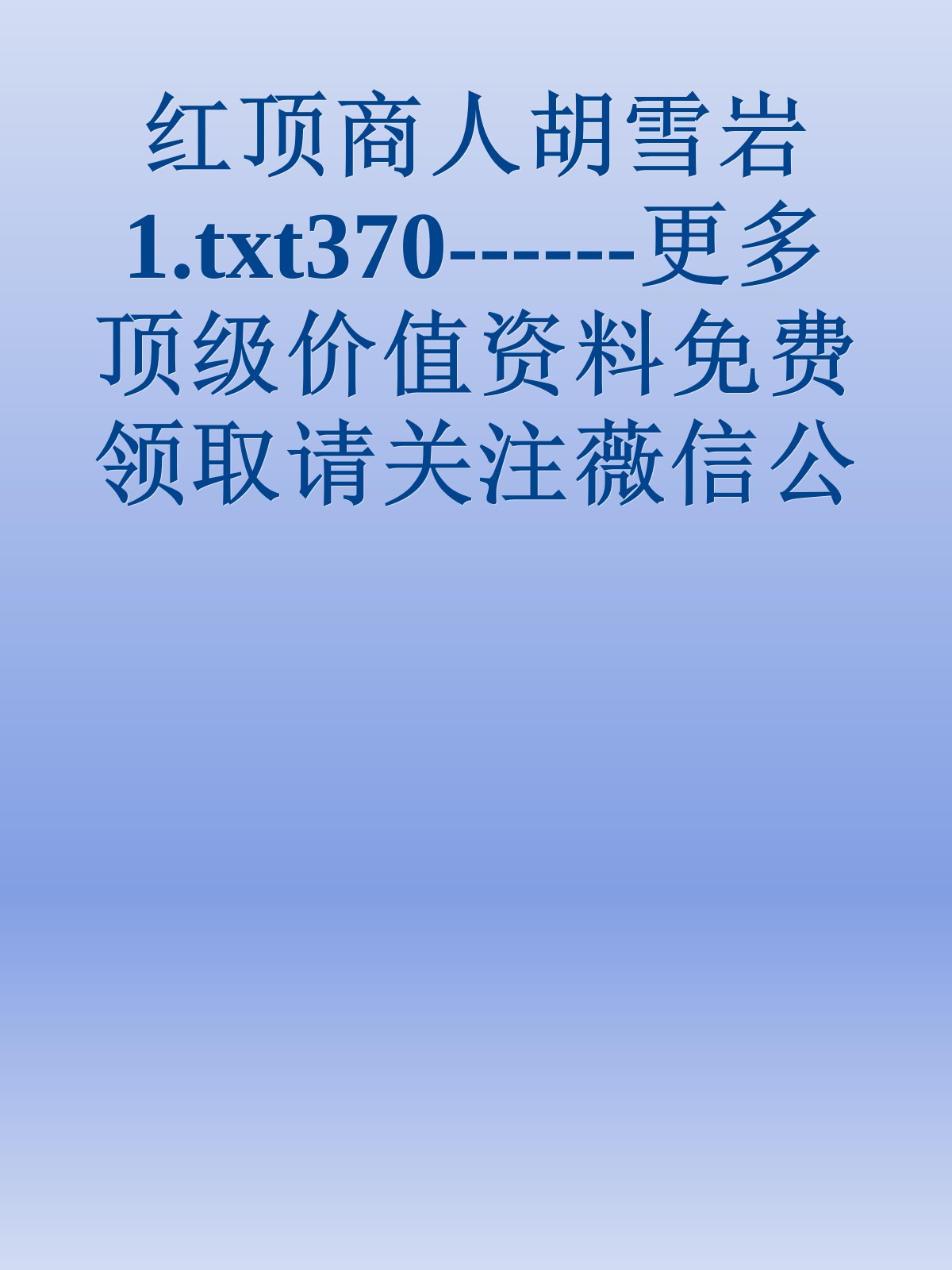 红顶商人胡雪岩1.txt370------更多顶级价值资料免费领取请关注薇信公